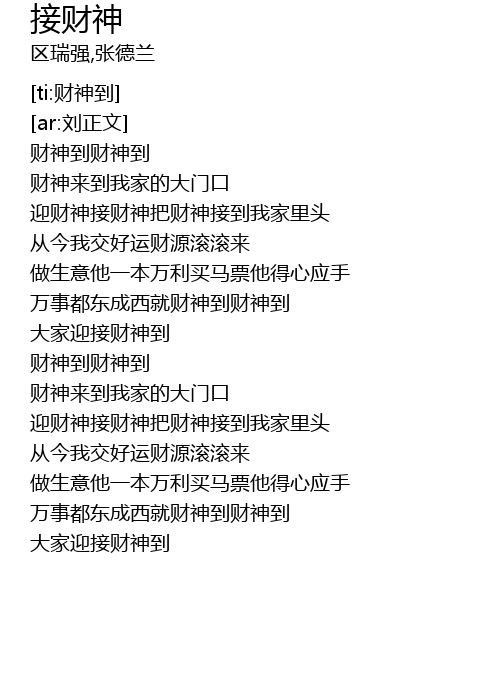 接财神
区瑞强,张德兰

[ti:财神到]
[ar:刘正文]
财神到财神到
财神来到我家的大门口
迎财神接财神把财神接到我家里头
从今我交好运财源滚滚来
做生意他一本万利买马票他得心应手
万事都东成西就财神到财神到
大家迎接财神到
财神到财神到
财神来到我家的大门口
迎财神接财神把财神接到我家里头
从今我交好运财源滚滚来
做生意他一本万利买马票他得心应手
万事都东成西就财神到财神到
大家迎接财神到